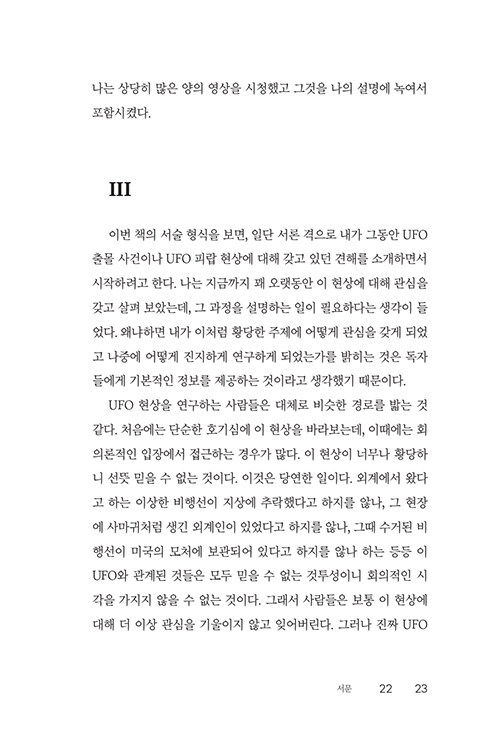 나는 상당히 많은 양의 영상을 시청했고 그것을 나의 설명에 녹여서 포함시켰다.

III

이번 책의 서술 형식을 보면, 일단 서론 격으로 내가 그동안 UFO 출몰 사건이나 UFO 피랍 현상에 대해 갖고 있던 견해를 소개하면서 시작하려고 한다. 나는 지금까지 꽤 오랫동안 이 현상에 대해 관심을 갖고 살펴 보았는데, 그 과정을 설명하는 일이 필요하다는 생각이 들었다. 왜냐하면 내가 이처럼 황당한 주제에 어떻게 관심을 갖게 되었고 나중에 어떻게 진지하게 연구하게 되었는가를 밝히는 것은 독자들에게 기본적인 정보를 제공하는 것이라고 생각했기 때문이다.

UFO 현상을 연구하는 사람들은 대체로 비슷한 경로를 밟는 것 같다. 처음에는 단순한 호기심에 이 현상을 바라보는데, 이때에는 회의론적인 입장에서 접근하는 경우가 많다. 이 현상이 너무나 황당하니 선뜻 믿을 수 없는 것이다. 이것은 당연한 일이다. 외계에서 왔다고 하는 이상한 비행선이 지상에 추락했다고 하지를 않나, 그 현장에 사마귀처럼 생긴 외계인이 있었다고 하지를 않나, 그때 수거된 비행선이 미국의 모처에 보관되어 있다고 하지를 않나 하는 등등 이 UFO와 관계된 것들은 모두 믿을 수 없는 것투성이니 회의적인 시각을 가지지 않을 수 없는 것이다. 그래서 사람들은 보통 이 현상에 대해 더 이상 관심을 기울이지 않고 잊어버린다. 그러나 진짜 UFO

서문 22 23